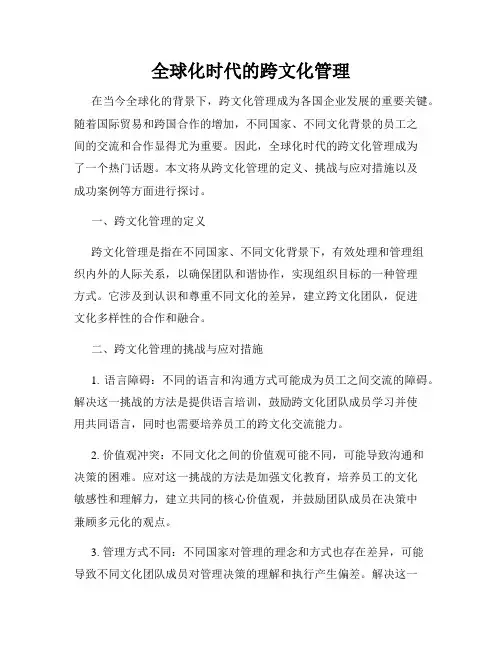 全球化时代的跨文化管理

在当今全球化的背景下，跨文化管理成为各国企业发展的重要关键。随着国际贸易和跨国合作的增加，不同国家、不同文化背景的员工之间的交流和合作显得尤为重要。因此，全球化时代的跨文化管理成为了一个热门话题。本文将从跨文化管理的定义、挑战与应对措施以及成功案例等方面进行探讨。

一、跨文化管理的定义

跨文化管理是指在不同国家、不同文化背景下，有效处理和管理组织内外的人际关系，以确保团队和谐协作，实现组织目标的一种管理方式。它涉及到认识和尊重不同文化的差异，建立跨文化团队，促进文化多样性的合作和融合。

二、跨文化管理的挑战与应对措施

1. 语言障碍：不同的语言和沟通方式可能成为员工之间交流的障碍。解决这一挑战的方法是提供语言培训，鼓励跨文化团队成员学习并使用共同语言，同时也需要培养员工的跨文化交流能力。

2. 价值观冲突：不同文化之间的价值观可能不同，可能导致沟通和决策的困难。应对这一挑战的方法是加强文化教育，培养员工的文化敏感性和理解力，建立共同的核心价值观，并鼓励团队成员在决策中兼顾多元化的观点。

3. 管理方式不同：不同国家对管理的理念和方式也存在差异，可能导致不同文化团队成员对管理决策的理解和执行产生偏差。解决这一